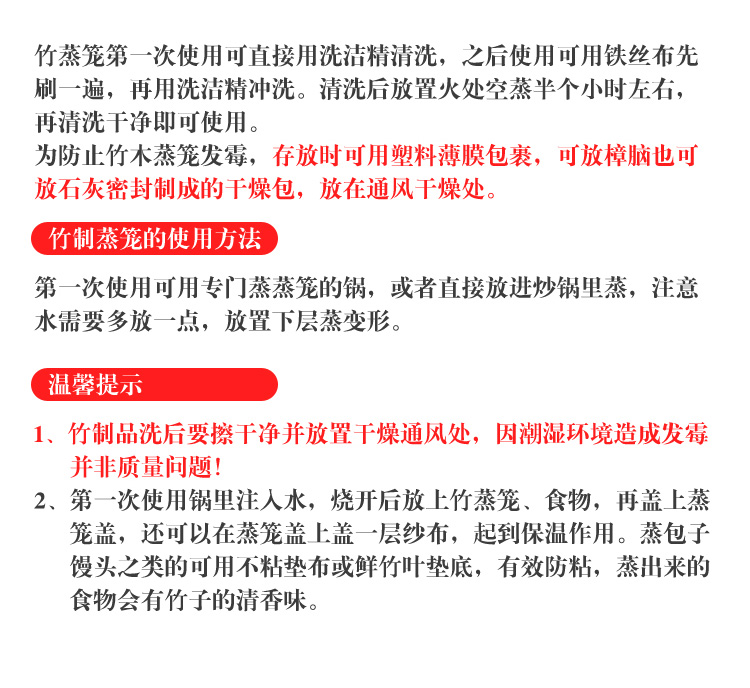 竹蒸笼第一次使用可直接用洗洁精清洗，之后使用可用铁丝布先刷一遍，再用洗洁精冲洗。清洗后放置火处空蒸半个小时左右，再清洗干净即可使用。
为防止竹木蒸笼发霉，存放时可用塑料薄膜包裹，可放樟脑也可放石灰密封制成的干燥包，放在通风干燥处。

竹制蒸笼的使用方法

第一次使用可用专门蒸蒸笼的锅，或者直接放进炒锅里蒸，注意水需要多放一点，放置下层蒸变形。

温馨提示

1、竹制品洗后要擦干净并放置干燥通风处，因潮湿环境造成发霉并非质量问题！
2、第一次使用锅里注入水，烧开后放上竹蒸笼、食物，再盖上蒸笼盖，还可以在蒸笼盖上盖一层纱布，起到保温作用。蒸包子馒头之类的可用不粘垫布或鲜竹叶垫底，有效防粘，蒸出来的食物会有竹子的清香味。